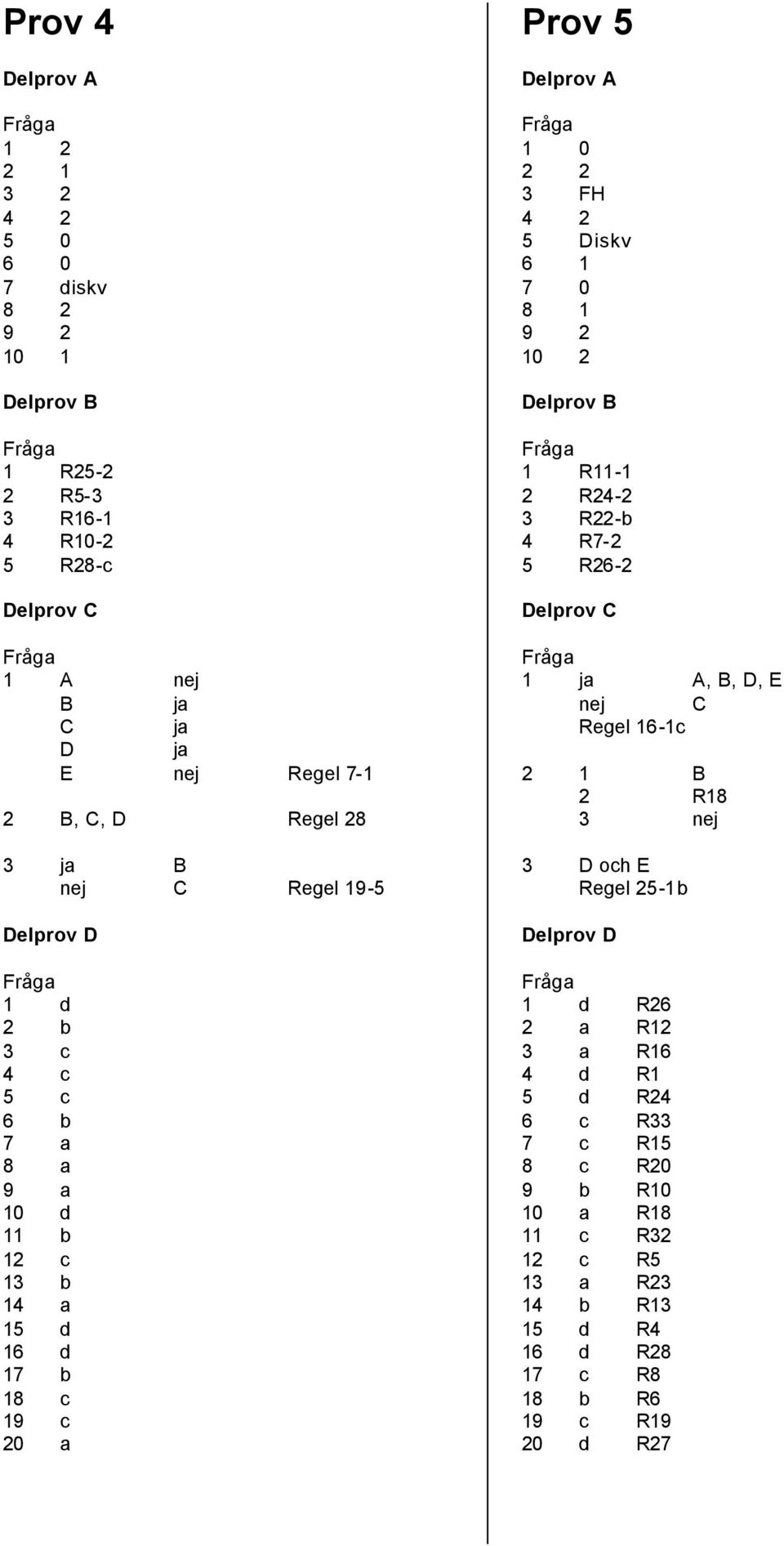 Prov 4

Delprov A

Fråga
1 2
2 1
3 2
4 2
5 0
6 0
7 diskv
8 2
9 2
10 1

Delprov B

Fråga
1 R25-2
2 R5-3
3 R16-1
4 R10-2
5 R28-c

Delprov C

Fråga
1 A nej
B ja
C ja
D ja
E nej Regel 7-1
2 B, C, D Regel 28

3 ja B
nej C Regel 19-5

Delprov D

Fråga
1 d
2 b
3 c
4 c
5 c
6 b
7 a
8 a
9 a
10 d
11 b
12 c
13 b
14 a
15 d
16 d
17 b
18 c
19 c
20 a

Prov 5

Delprov A

Fråga
1 0
2 2
3 FH
4 2
5 Diskv
6 1
7 0
8 1
9 2
10 2

Delprov B

Fråga
1 R11-1
2 R24-2
3 R22-b
4 R7-2
5 R26-2

Delprov C

Fråga
1 ja A, B, D, E
nej C
Regel 16-1c
2 1 B
2 R18
3 nej

3 D och E
Regel 25-1b

Delprov D

Fråga
1 d R26
2 a R12
3 a R16
4 d R1
5 d R24
6 c R33
7 c R15
8 c R20
9 b R10
10 a R18
11 c R32
12 c R5
13 a R23
14 b R13
15 d R4
16 d R28
17 c R8
18 b R6
19 c R19
20 d R27